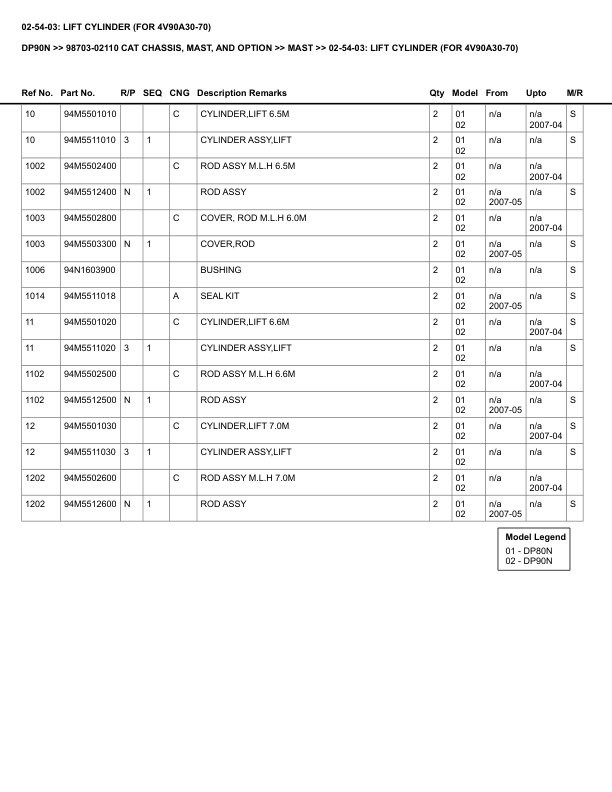 02-54-03: LIFT CYLINDER (FOR 4V90A30-70)

DP90N >> 98703-02110 CAT CHASSIS, MAST, AND OPTION >> MAST >> 02-54-03: LIFT CYLINDER (FOR 4V90A30-70)

| Ref No. | Part No. | R/P | SEQ | CNG | Description Remarks | Qty | Model | From | Upto | M/R |
|---|---|---|---|---|---|---|---|---|---|---|
| 10 | 94M5501010 | | | C | CYLINDER,LIFT 6.5M | 2 | 01 02 | n/a | n/a 2007-04 | S |
| 10 | 94M5511010 | 3 | 1 | | CYLINDER ASSY,LIFT | 2 | 01 02 | n/a | n/a | S |
| 1002 | 94M5502400 | | | C | ROD ASSY M.L.H 6.5M | 2 | 01 02 | n/a | n/a 2007-04 | |
| 1002 | 94M5512400 | N | 1 | | ROD ASSY | 2 | 01 02 | n/a 2007-05 | n/a | S |
| 1003 | 94M5502800 | | | C | COVER, ROD M.L.H 6.0M | 2 | 01 02 | n/a | n/a 2007-04 | |
| 1003 | 94M5503300 | N | 1 | | COVER,ROD | 2 | 01 02 | n/a 2007-05 | n/a | S |
| 1006 | 94N1603900 | | | | BUSHING | 2 | 01 02 | n/a | n/a | S |
| 1014 | 94M5511018 | | | A | SEAL KIT | 2 | 01 02 | n/a 2007-05 | n/a | S |
| 11 | 94M5501020 | | | C | CYLINDER,LIFT 6.6M | 2 | 01 02 | n/a | n/a 2007-04 | S |
| 11 | 94M5511020 | 3 | 1 | | CYLINDER ASSY,LIFT | 2 | 01 02 | n/a | n/a | S |
| 1102 | 94M5502500 | | | C | ROD ASSY M.L.H 6.6M | 2 | 01 02 | n/a | n/a 2007-04 | |
| 1102 | 94M5512500 | N | 1 | | ROD ASSY | 2 | 01 02 | n/a 2007-05 | n/a | S |
| 12 | 94M5501030 | | | C | CYLINDER,LIFT 7.0M | 2 | 01 02 | n/a | n/a 2007-04 | S |
| 12 | 94M5511030 | 3 | 1 | | CYLINDER ASSY,LIFT | 2 | 01 02 | n/a | n/a | S |
| 1202 | 94M5502600 | | | C | ROD ASSY M.L.H 7.0M | 2 | 01 02 | n/a | n/a 2007-04 | |
| 1202 | 94M5512600 | N | 1 | | ROD ASSY | 2 | 01 02 | n/a 2007-05 | n/a | S |

Model Legend
01 - DP80N
02 - DP90N